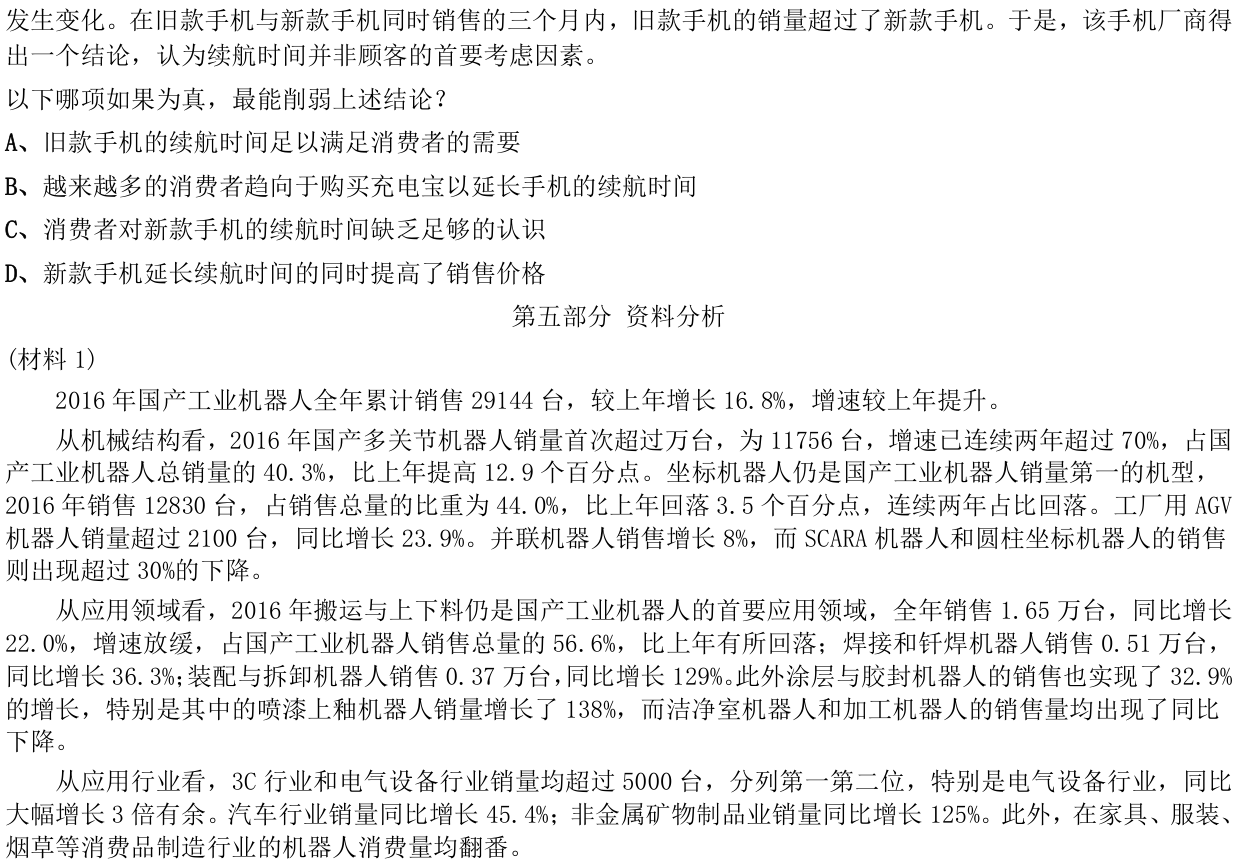 发生变化。在旧款手机与新款手机同时销售的三个月内，旧款手机的销量超过了新款手机。于是，该手机厂商得出一个结论，认为续航时间并非顾客的首要考虑因素。

以下哪项如果为真，最能削弱上述结论？

A、旧款手机的续航时间足以满足消费者的需要

B、越来越多的消费者趋向于购买充电宝以延长手机的续航时间

C、消费者对新款手机的续航时间缺乏足够的认识

D、新款手机延长续航时间的同时提高了销售价格

第五部分 资料分析

(材料 1)

2016 年国产工业机器人全年累计销售 29144 台，较上年增长 16.8%，增速较上年提升。

从机械结构看，2016 年国产多关节机器人销量首次超过万台，为 11756 台，增速已连续两年超过 70%，占国产工业机器人总销量的 40.3%，比上年提高 12.9 个百分点。坐标机器人仍是国产工业机器人销量第一的机型，2016 年销售 12830 台，占销售总量的比重为 44.0%，比上年回落 3.5 个百分点，连续两年占比回落。工厂用 AGV 机器人销量超过 2100 台，同比增长 23.9%。并联机器人销售增长 8%，而 SCARA 机器人和圆柱坐标机器人的销售则出现超过 30%的下降。

从应用领域看，2016 年搬运与上下料仍是国产工业机器人的首要应用领域，全年销售 1.65 万台，同比增长 22.0%，增速放缓，占国产工业机器人销售总量的 56.6%，比上年有所回落；焊接和钎焊机器人销售 0.51 万台，同比增长 36.3%;装配与拆卸机器人销售 0.37 万台，同比增长 129%。此外涂层与胶封机器人的销售也实现了 32.9%的增长，特别是其中的喷漆上釉机器人销量增长了 138%，而洁净室机器人和加工机器人的销售量均出现了同比下降。

从应用行业看，3C 行业和电气设备行业销量均超过 5000 台，分列第一第二位，特别是电气设备行业，同比大幅增长 3 倍有余。汽车行业销量同比增长 45.4%；非金属矿物制品业销量同比增长 125%。此外，在家具、服装、烟草等消费品制造行业的机器人消费量均翻番。